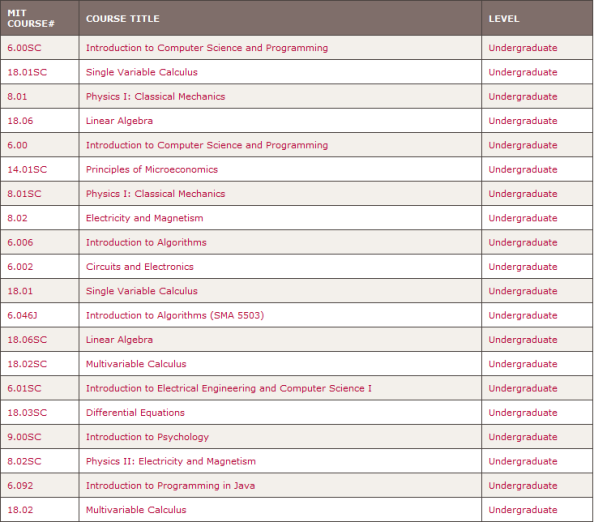 | MIT COURSE# | COURSE TITLE | LEVEL |
|---|---|---|
| 6.00SC | Introduction to Computer Science and Programming | Undergraduate |
| 18.01SC | Single Variable Calculus | Undergraduate |
| 8.01 | Physics I: Classical Mechanics | Undergraduate |
| 18.06 | Linear Algebra | Undergraduate |
| 6.00 | Introduction to Computer Science and Programming | Undergraduate |
| 14.01SC | Principles of Microeconomics | Undergraduate |
| 8.01SC | Physics I: Classical Mechanics | Undergraduate |
| 8.02 | Electricity and Magnetism | Undergraduate |
| 6.006 | Introduction to Algorithms | Undergraduate |
| 6.002 | Circuits and Electronics | Undergraduate |
| 18.01 | Single Variable Calculus | Undergraduate |
| 6.046J | Introduction to Algorithms (SMA 5503) | Undergraduate |
| 18.06SC | Linear Algebra | Undergraduate |
| 18.02SC | Multivariable Calculus | Undergraduate |
| 6.01SC | Introduction to Electrical Engineering and Computer Science I | Undergraduate |
| 18.03SC | Differential Equations | Undergraduate |
| 9.00SC | Introduction to Psychology | Undergraduate |
| 8.02SC | Physics II: Electricity and Magnetism | Undergraduate |
| 6.092 | Introduction to Programming in Java | Undergraduate |
| 18.02 | Multivariable Calculus | Undergraduate |